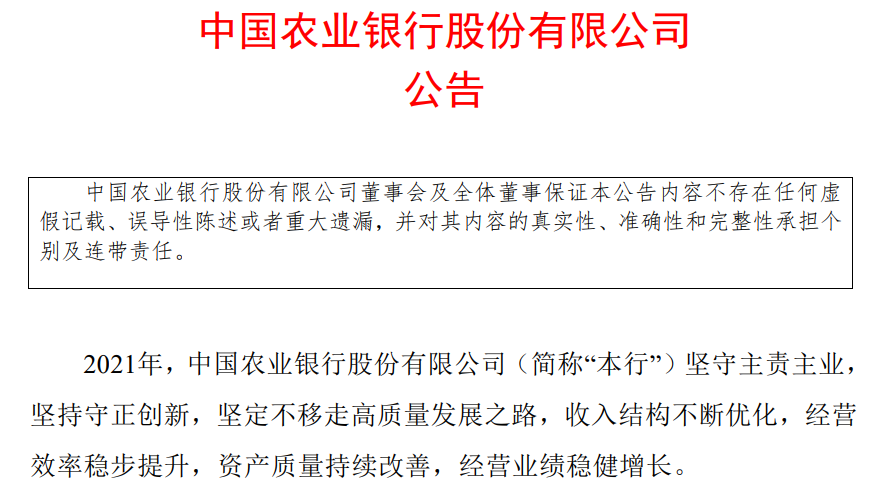 中国农业银行股份有限公司
公告

中国农业银行股份有限公司董事会及全体董事保证本公告内容不存在任何虚假记载、误导性陈述或者重大遗漏，并对其内容的真实性、准确性和完整性承担个别及连带责任。

2021年，中国农业银行股份有限公司（简称“本行”）坚守主责主业，坚持守正创新，坚定不移走高质量发展之路，收入结构不断优化，经营效率稳步提升，资产质量持续改善，经营业绩稳健增长。